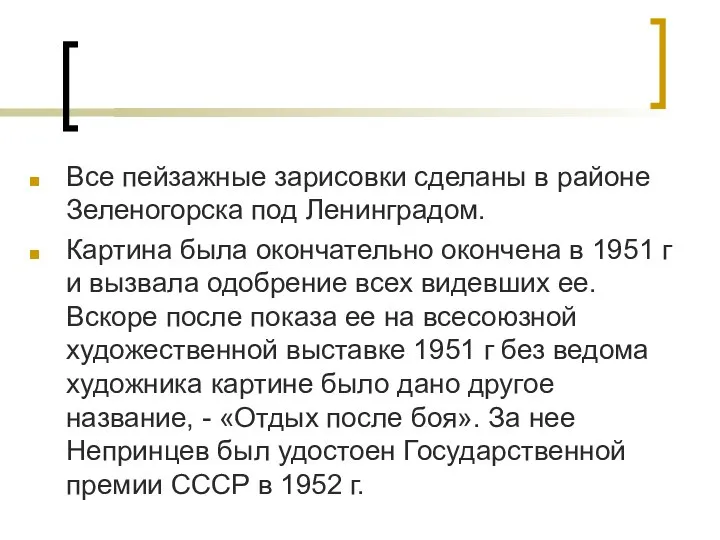 Все пейзажные зарисовки сделаны в районе Зеленогорска под Ленинградом.

Картина была окончательно окончена в 1951 г и вызвала одобрение всех видевших ее. Вскоре после показа ее на всесоюзной художественной выставке 1951 г без ведома художника картине было дано другое название, - «Отдых после боя». За нее Непринцев был удостоен Государственной премии СССР в 1952 г.